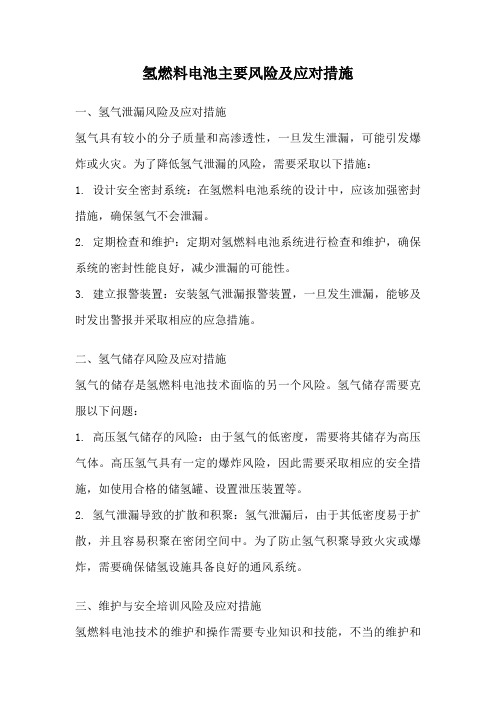 氢燃料电池主要风险及应对措施

一、氢气泄漏风险及应对措施

氢气具有较小的分子质量和高渗透性，一旦发生泄漏，可能引发爆炸或火灾。为了降低氢气泄漏的风险，需要采取以下措施：

1. 设计安全密封系统：在氢燃料电池系统的设计中，应该加强密封措施，确保氢气不会泄漏。

2. 定期检查和维护：定期对氢燃料电池系统进行检查和维护，确保系统的密封性能良好，减少泄漏的可能性。

3. 建立报警装置：安装氢气泄漏报警装置，一旦发生泄漏，能够及时发出警报并采取相应的应急措施。

二、氢气储存风险及应对措施

氢气的储存是氢燃料电池技术面临的另一个风险。氢气储存需要克服以下问题：

1. 高压氢气储存的风险：由于氢气的低密度，需要将其储存为高压气体。高压氢气具有一定的爆炸风险，因此需要采取相应的安全措施，如使用合格的储氢罐、设置泄压装置等。

2. 氢气泄漏导致的扩散和积聚：氢气泄漏后，由于其低密度易于扩散，并且容易积聚在密闭空间中。为了防止氢气积聚导致火灾或爆炸，需要确保储氢设施具备良好的通风系统。

三、维护与安全培训风险及应对措施

氢燃料电池技术的维护和操作需要专业知识和技能，不当的维护和